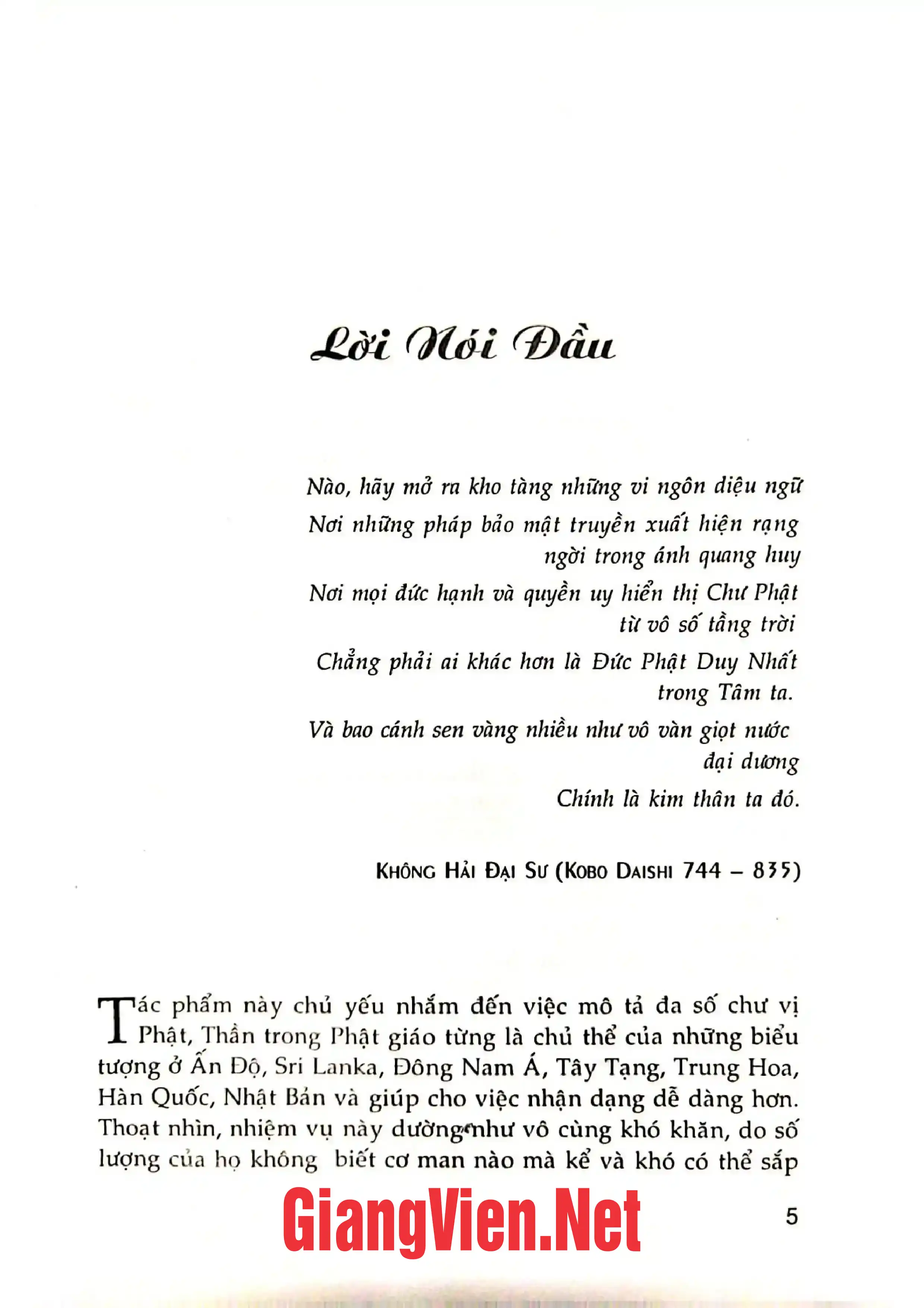 Lời Nói Đầu

Nào, hãy mở ra kho tàng những vi ngôn diệu ngữ
Nơi những pháp bảo mật truyền xuất hiện rạng ngời trong ánh quang huy
Nơi mọi đức hạnh và quyền uy hiển thị Chư Phật từ vô số tầng trời
Chẳng phải ai khác hơn là Đức Phật Duy Nhất trong Tâm ta.
Và bao cánh sen vàng nhiều như vô vàn giọt nước đại dương
Chính là kim thân ta đó.

KHÔNG HẢI ĐẠI SƯ (KOBO DAISHI 744 – 835)

Tác phẩm này chủ yếu nhắm đến việc mô tả đa số chư vị Phật, Thần trong Phật giáo từng là chủ thể của những biểu tượng ở Ấn Độ, Sri Lanka, Đông Nam Á, Tây Tạng, Trung Hoa, Hàn Quốc, Nhật Bản và giúp cho việc nhận dạng dễ dàng hơn. Thoạt nhìn, nhiệm vụ này dường như vô cùng khó khăn, do số lượng của họ không biết cơ man nào mà kể và khó có thể sắp

5

GiangVien.Net